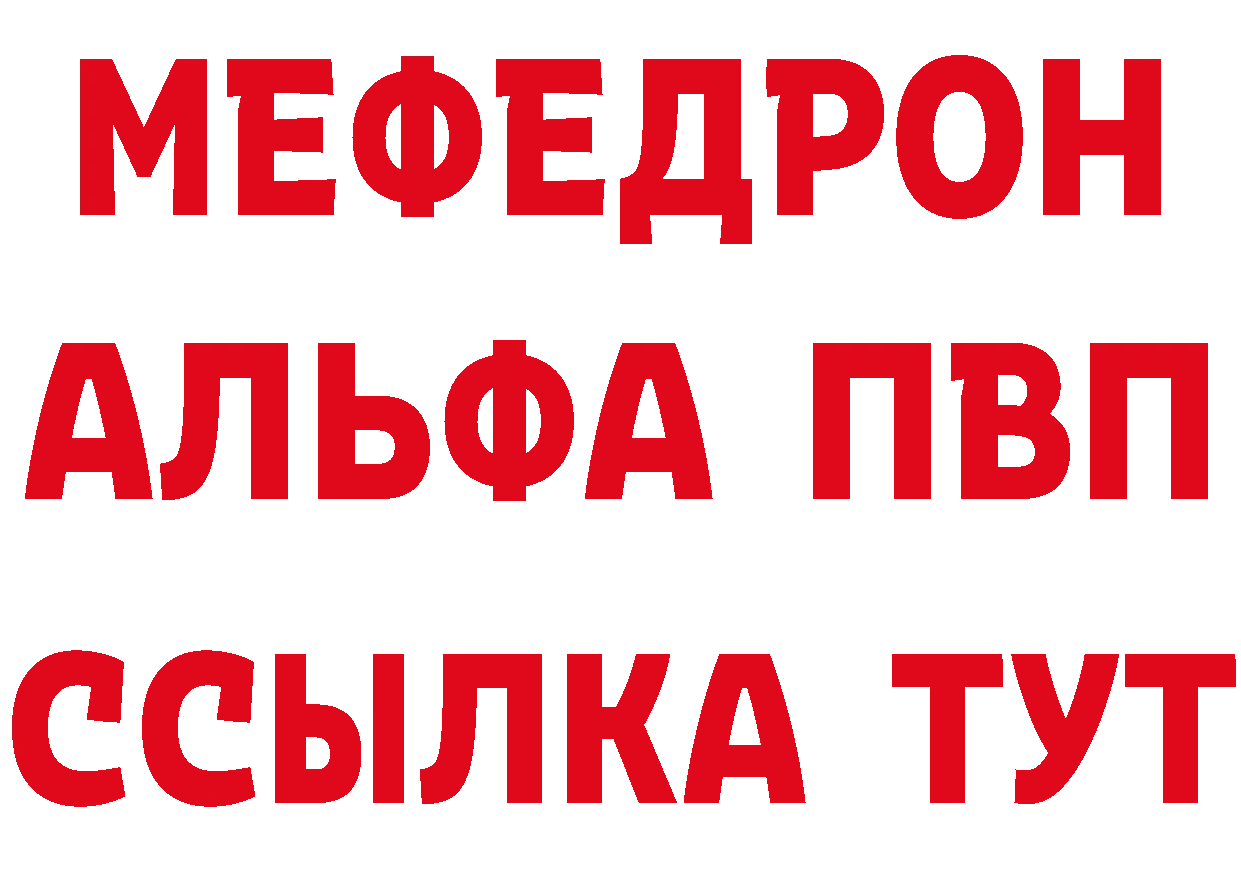 МЕФЕДРОН
АЛЬФА ПВП
ССЫЛКА ТУТ